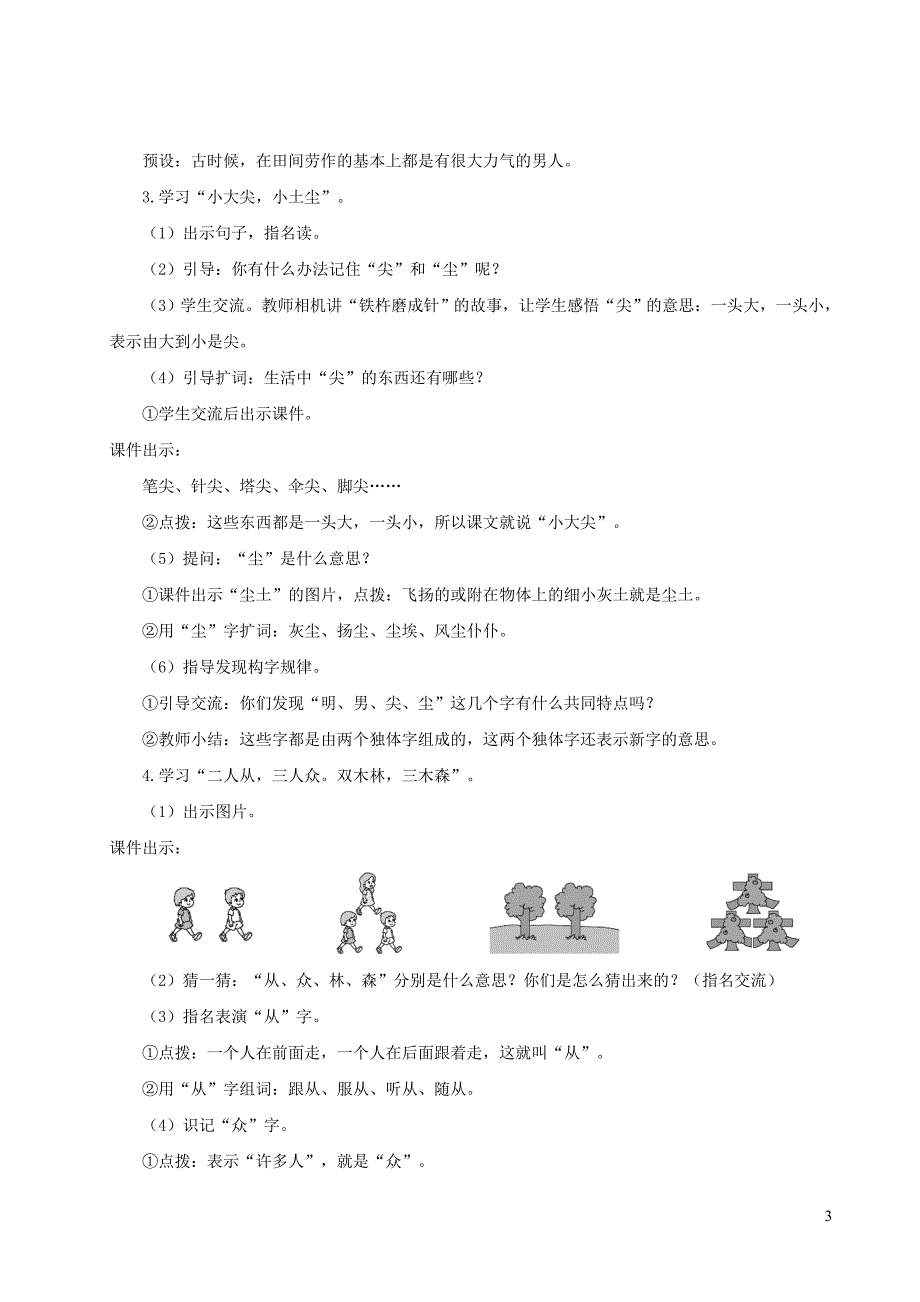 预设：古时候，在田间劳作的基本上都是有很大力气的男人。

3.学习“小大尖，小土尘”。

（1）出示句子，指名读。

（2）引导：你有什么办法记住“尖”和“尘”呢？

（3）学生交流。教师相机讲“铁杵磨成针”的故事，让学生感悟“尖”的意思：一头大，一头小，表示由大到小是尖。

（4）引导扩词：生活中“尖”的东西还有哪些？

①学生交流后出示课件。

课件出示：

笔尖、针尖、塔尖、伞尖、脚尖……

②点拨：这些东西都是一头大，一头小，所以课文就说“小大尖”。

（5）提问：“尘”是什么意思？

①课件出示“尘土”的图片，点拨：飞扬的或附在物体上的细小灰土就是尘土。

②用“尘”字扩词：灰尘、扬尘、尘埃、风尘仆仆。

（6）指导发现构字规律。

①引导交流：你们发现“明、男、尖、尘”这几个字有什么共同特点吗？

②教师小结：这些字都是由两个独体字组成的，这两个独体字还表示新字的意思。

4.学习“二人从，三人众。双木林，三木森”。

（1）出示图片。

课件出示：

（2）猜一猜：“从、众、林、森”分别是什么意思？你们是怎么猜出来的？（指名交流）

（3）指名表演“从”字。

①点拨：一个人在前面走，一个人在后面跟着走，这就叫“从”。

②用“从”字组词：跟从、服从、听从、随从。

（4）识记“众”字。

①点拨：表示“许多人”，就是“众”。

3